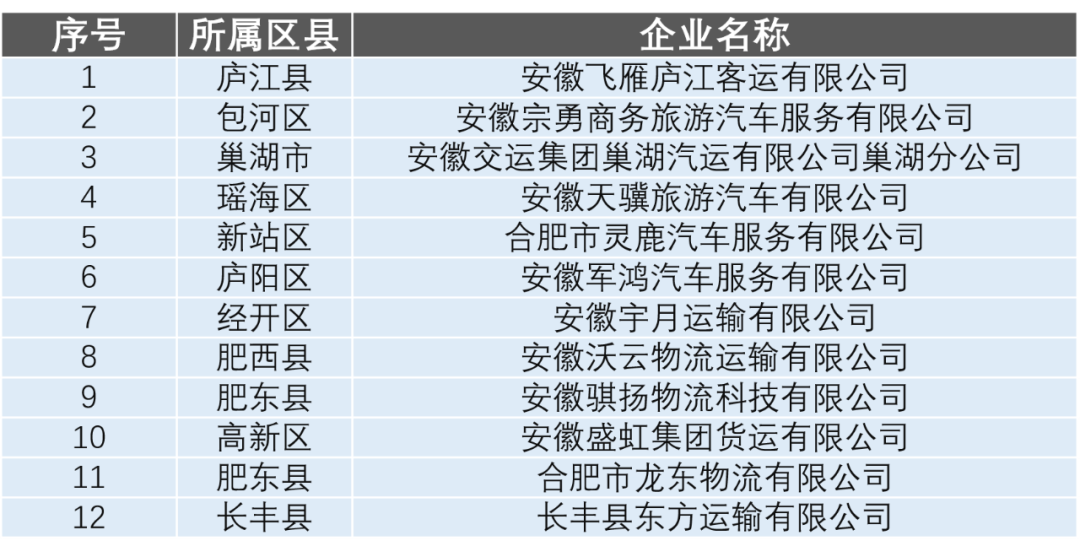 | 序号 | 所属区县 | 企业名称 |
|---|---|---|
| 1 | 庐江县 | 安徽飞雁庐江客运有限公司 |
| 2 | 包河区 | 安徽宗勇商务旅游汽车服务有限公司 |
| 3 | 巢湖市 | 安徽交运集团巢湖汽运有限公司巢湖分公司 |
| 4 | 瑶海区 | 安徽天骥旅游汽车有限公司 |
| 5 | 新站区 | 合肥市灵鹿汽车服务有限公司 |
| 6 | 庐阳区 | 安徽军鸿汽车服务有限公司 |
| 7 | 经开区 | 安徽宇月运输有限公司 |
| 8 | 肥西县 | 安徽沃云物流运输有限公司 |
| 9 | 肥东县 | 安徽骐扬物流科技有限公司 |
| 10 | 高新区 | 安徽盛虹集团货运有限公司 |
| 11 | 肥东县 | 合肥市龙东物流有限公司 |
| 12 | 长丰县 | 长丰县东方运输有限公司 |